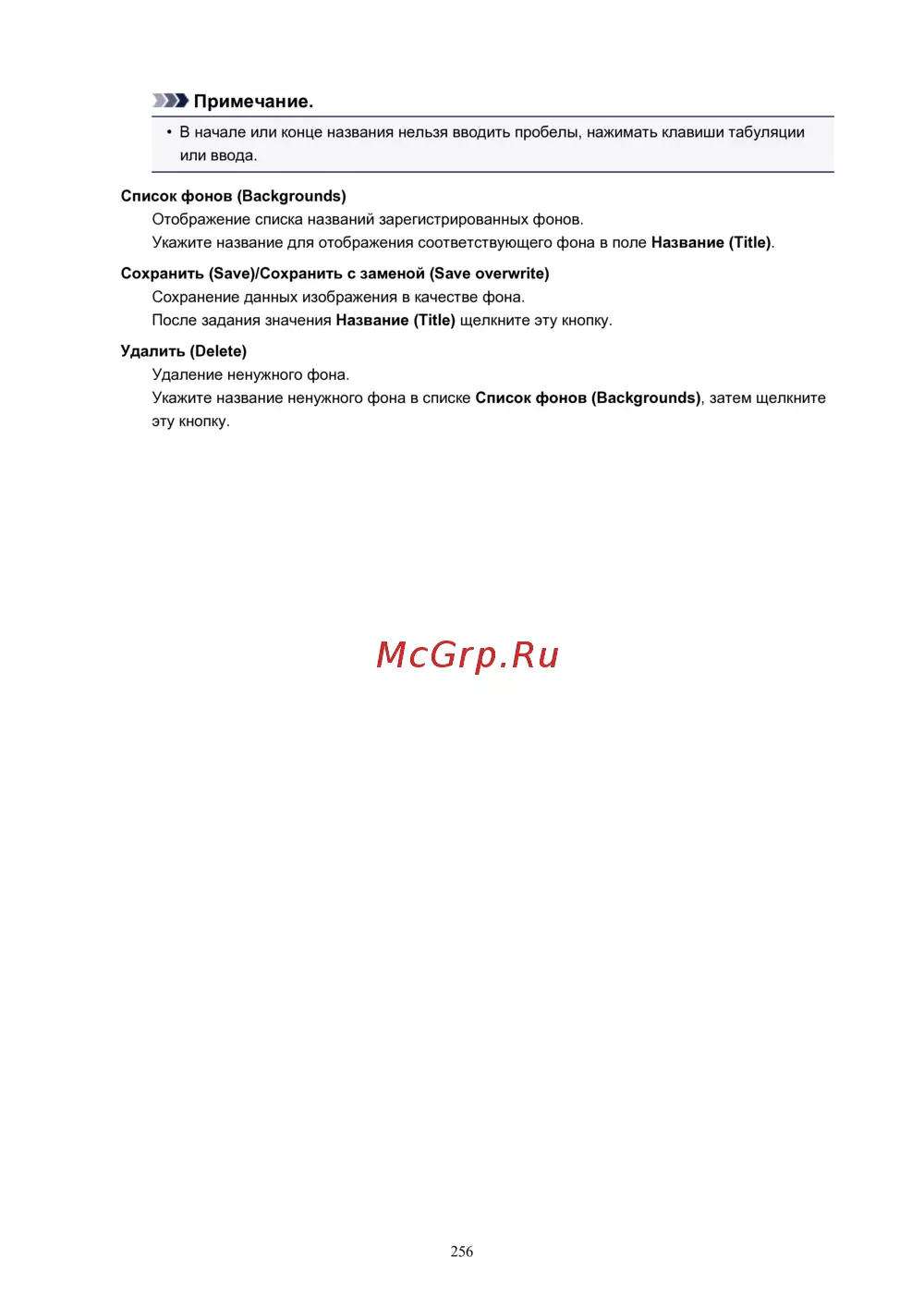 Примечание.

• В начале или конце названия нельзя вводить пробелы, нажимать клавиши табуляции или ввода.

Список фонов (Backgrounds)

Отображение списка названий зарегистрированных фонов.
Укажите название для отображения соответствующего фона в поле Название (Title).

Сохранить (Save)/Сохранить с заменой (Save overwrite)

Сохранение данных изображения в качестве фона.
После задания значения Название (Title) щелкните эту кнопку.

Удалить (Delete)

Удаление ненужного фона.
Укажите название ненужного фона в списке Список фонов (Backgrounds), затем щелкните эту кнопку.

McGrp.Ru

256